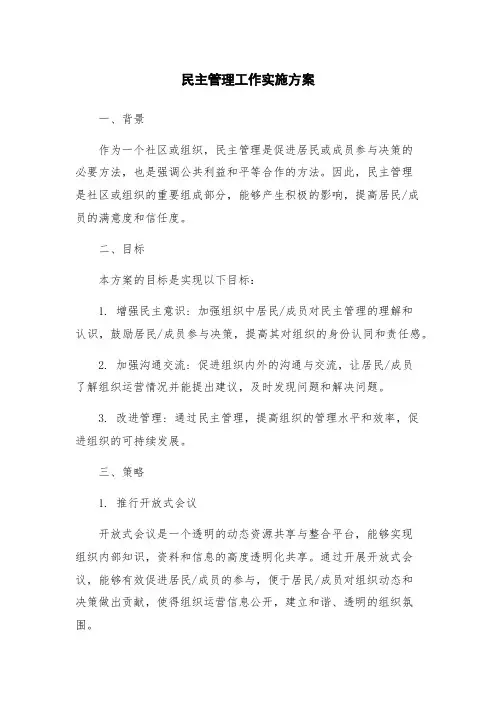 民主管理工作实施方案

一、背景

作为一个社区或组织，民主管理是促进居民或成员参与决策的必要方法，也是强调公共利益和平等合作的方法。因此，民主管理是社区或组织的重要组成部分，能够产生积极的影响，提高居民/成员的满意度和信任度。

二、目标

本方案的目标是实现以下目标：

1. 增强民主意识：加强组织中居民/成员对民主管理的理解和认识，鼓励居民/成员参与决策，提高其对组织的身份认同和责任感。

2. 加强沟通交流：促进组织内外的沟通与交流，让居民/成员了解组织运营情况并能提出建议，及时发现问题和解决问题。

3. 改进管理：通过民主管理，提高组织的管理水平和效率，促进组织的可持续发展。

三、策略

1. 推行开放式会议

开放式会议是一个透明的动态资源共享与整合平台，能够实现组织内部知识，资料和信息的高度透明化共享。通过开展开放式会议，能够有效促进居民/成员的参与，便于居民/成员对组织动态和决策做出贡献，使得组织运营信息公开，建立和谐、透明的组织氛围。